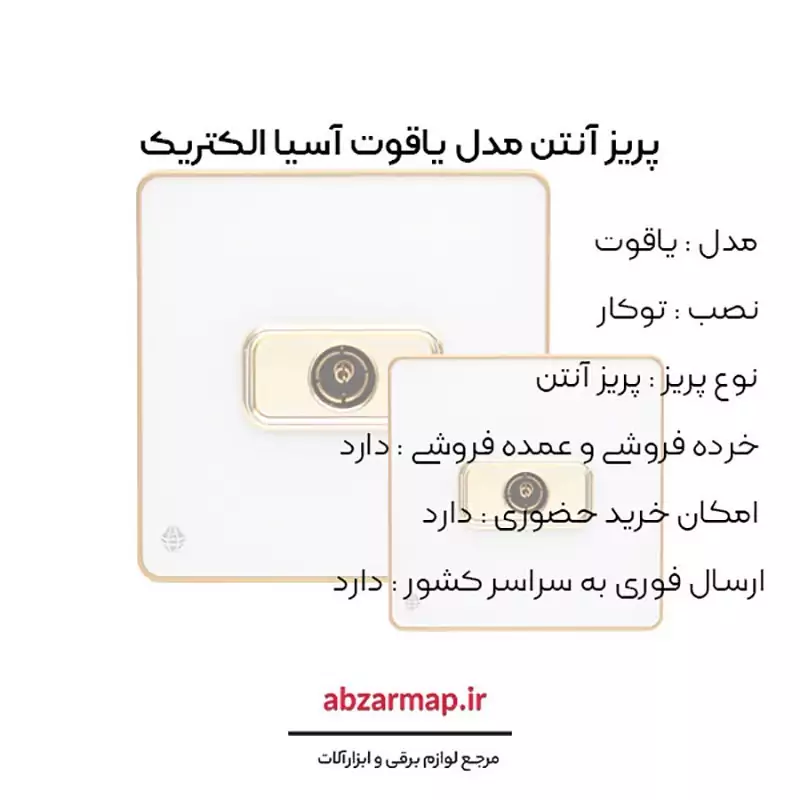 پریز آنتن مدل یاقوت آسیا الکتریک

مدل : یاقوت

نصب : توکار

نوع پریز : پریز آنتن

خرده فروشی و عمده فروشی : دارد

امکان خرید حضوری : دارد

ارسال فوری به سراسر کشور : دارد

abzarmap.ir

مرجع لوازم برقی و ابزارآلات